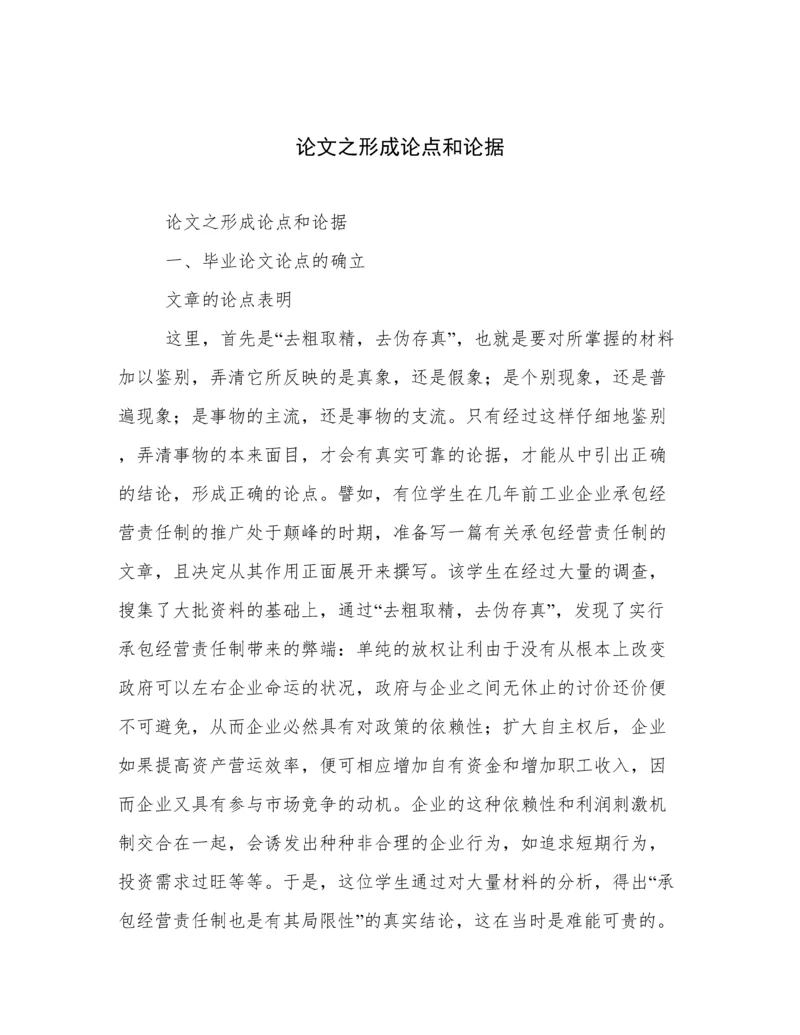 论文之形成论点和论据

论文之形成论点和论据

一、毕业论文论点的确立

文章的论点表明

这里，首先是“去粗取精，去伪存真”，也就是要对所掌握的材料加以鉴别，弄清它所反映的是真象，还是假象；是个别现象，还是普遍现象；是事物的主流，还是事物的支流。只有经过这样仔细地鉴别，弄清事物的本来面目，才会有真实可靠的论据，才能从中引出正确的结论，形成正确的论点。譬如，有位学生在几年前工业企业承包经营责任制的推广处于颠峰的时期，准备写一篇有关承包经营责任制的文章，且决定从其作用正面展开来撰写。该学生在经过大量的调查，搜集了大批资料的基础上，通过“去粗取精，去伪存真”，发现了实行承包经营责任制带来的弊端：单纯的放权让利由于没有从根本上改变政府可以左右企业命运的状况，政府与企业之间无休止的讨价还价便不可避免，从而企业必然具有对政策的依赖性；扩大自主权后，企业如果提高资产营运效率，便可相应增加自有资金和增加职工收入，因而企业又具有参与市场竞争的动机。企业的这种依赖性和利润刺激机制交合在一起，会诱发出种种非合理的企业行为，如追求短期行为，投资需求过旺等等。于是，这位学生通过对大量材料的分析，得出“承包经营责任制也是有其局限性”的真实结论，这在当时是难能可贵的。